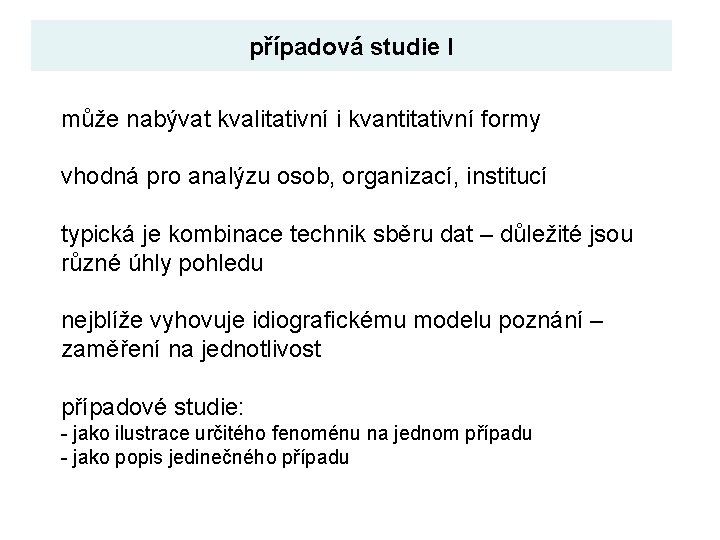 případová studie I

může nabývat kvalitativní i kvantitativní formy

vhodná pro analýzu osob, organizací, institucí

typická je kombinace technik sběru dat – důležité jsou různé úhly pohledu

nejblíže vyhovuje idiografickému modelu poznání – zaměření na jednotlivost

případové studie:
- jako ilustrace určitého fenoménu na jednom případu
- jako popis jedinečného případu